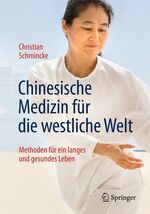 Christian Schmincke

Chinesische Medizin für die westliche Welt

Methoden für ein langes und gesundes Leben

Springer